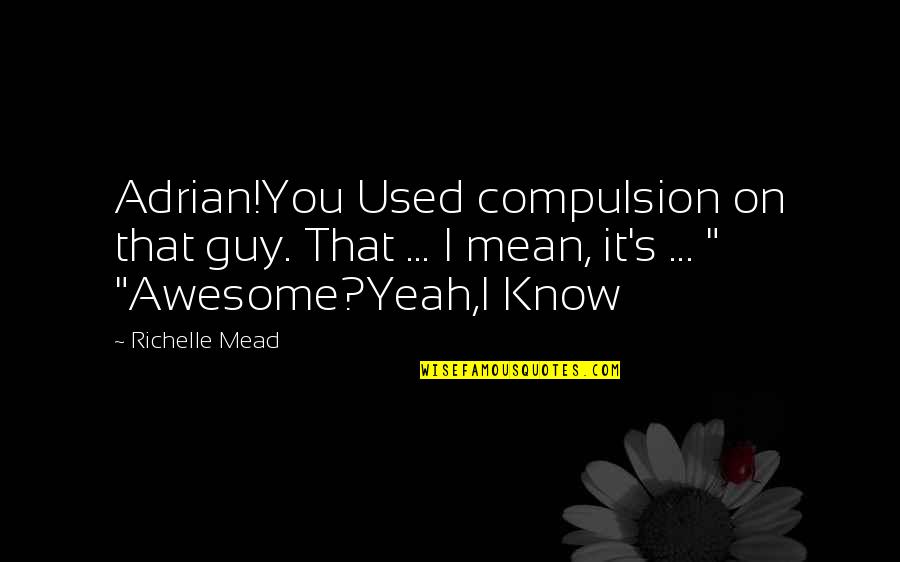 Adrian!You Used compulsion on that guy. That ... I mean, it's ... " "Awesome?Yeah,I Know

~ Richelle Mead

WISEFAMOUSQUOTES.COM